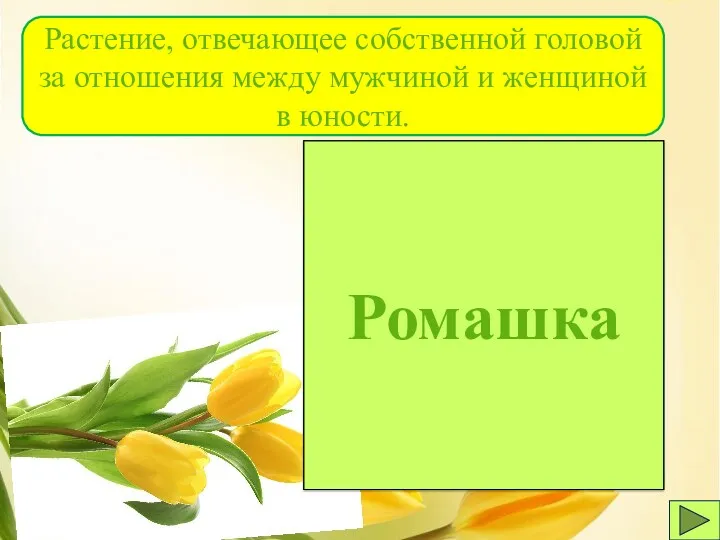 Растение, отвечающее собственной головой за отношения между мужчиной и женщиной в юности.

Ромашка